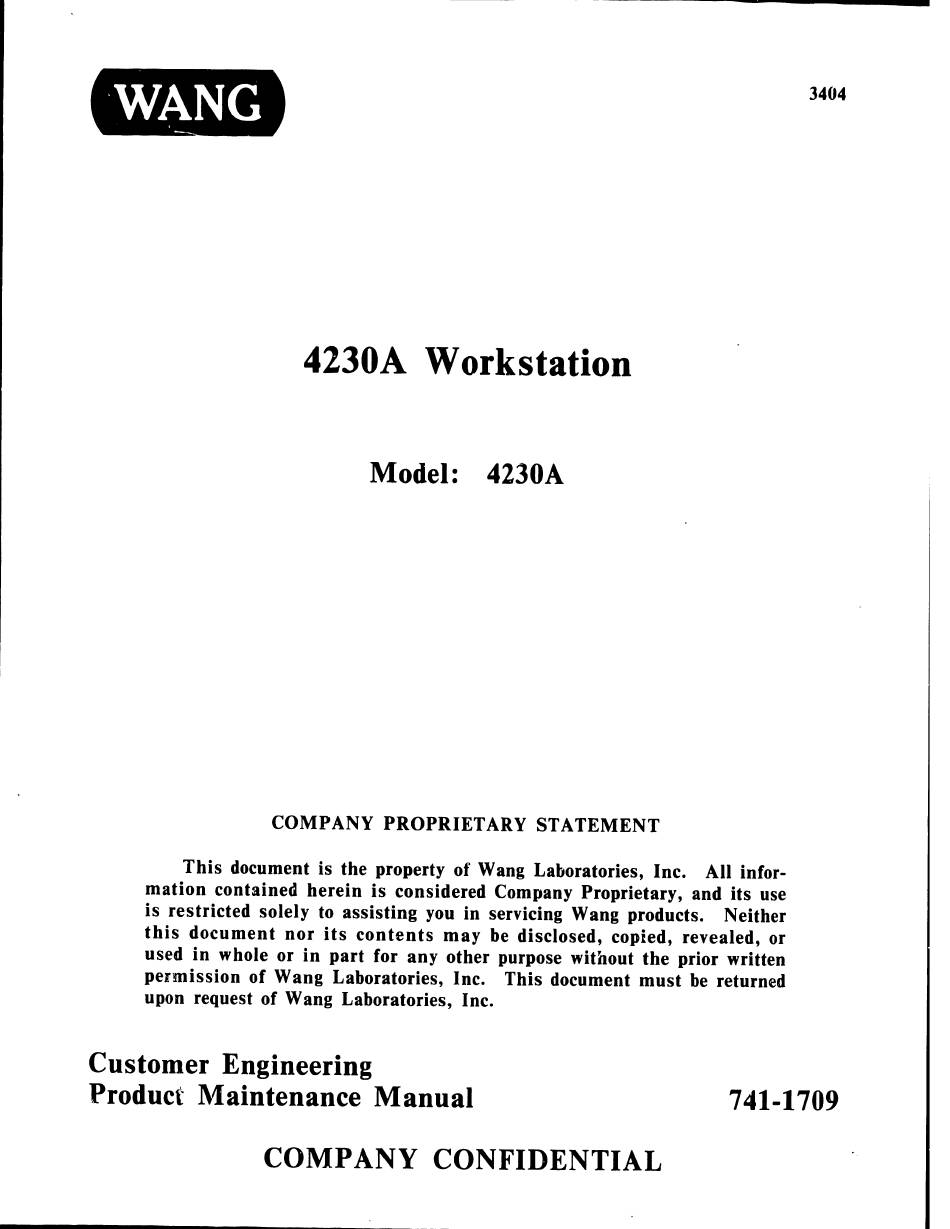 WANG

3404

4230A Workstation

Model: 4230A

COMPANY PROPRIETARY STATEMENT

This document is the property of Wang Laboratories, Inc. All information contained herein is considered Company Proprietary, and its use is restricted solely to assisting you in servicing Wang products. Neither this document nor its contents may be disclosed, copied, revealed, or used in whole or in part for any other purpose without the prior written permission of Wang Laboratories, Inc. This document must be returned upon request of Wang Laboratories, Inc.

Customer Engineering
Product Maintenance Manual

741-1709

COMPANY CONFIDENTIAL